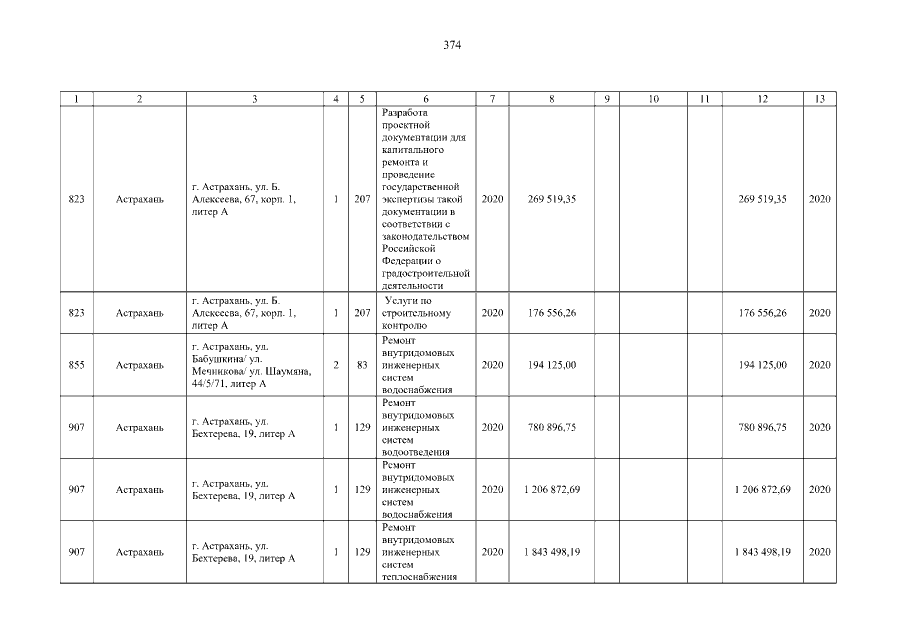 374

| 1 | 2 | 3 | 4 | 5 | 6 | 7 | 8 | 9 | 10 | 11 | 12 | 13 |
|---|---|---|---|---|---|---|---|---|---|---|---|---|
| 823 | Астрахань | г. Астрахань, ул. Б. Алексеева, 67, корп. 1, литер А | 1 | 207 | Разработа проектной документации для капитального ремонта и проведение государственной экспертизы такой документации в соответствии с законодательством Российской Федерации о градостроительной деятельности | 2020 | 269 519,35 | | | | 269 519,35 | 2020 |
| 823 | Астрахань | г. Астрахань, ул. Б. Алексеева, 67, корп. 1, литер А | 1 | 207 | Услуги по строительному контролю | 2020 | 176 556,26 | | | | 176 556,26 | 2020 |
| 855 | Астрахань | г. Астрахань, ул. Бабушкина/ ул. Мечникова/ ул. Шаумяна, 44/5/71, литер А | 2 | 83 | Ремонт внутридомовых инженерных систем водоснабжения | 2020 | 194 125,00 | | | | 194 125,00 | 2020 |
| 907 | Астрахань | г. Астрахань, ул. Бехтерева, 19, литер А | 1 | 129 | Ремонт внутридомовых инженерных систем водоотведения | 2020 | 780 896,75 | | | | 780 896,75 | 2020 |
| 907 | Астрахань | г. Астрахань, ул. Бехтерева, 19, литер А | 1 | 129 | Ремонт внутридомовых инженерных систем водоснабжения | 2020 | 1 206 872,69 | | | | 1 206 872,69 | 2020 |
| 907 | Астрахань | г. Астрахань, ул. Бехтерева, 19, литер А | 1 | 129 | Ремонт внутридомовых инженерных систем теплоснабжения | 2020 | 1 843 498,19 | | | | 1 843 498,19 | 2020 |